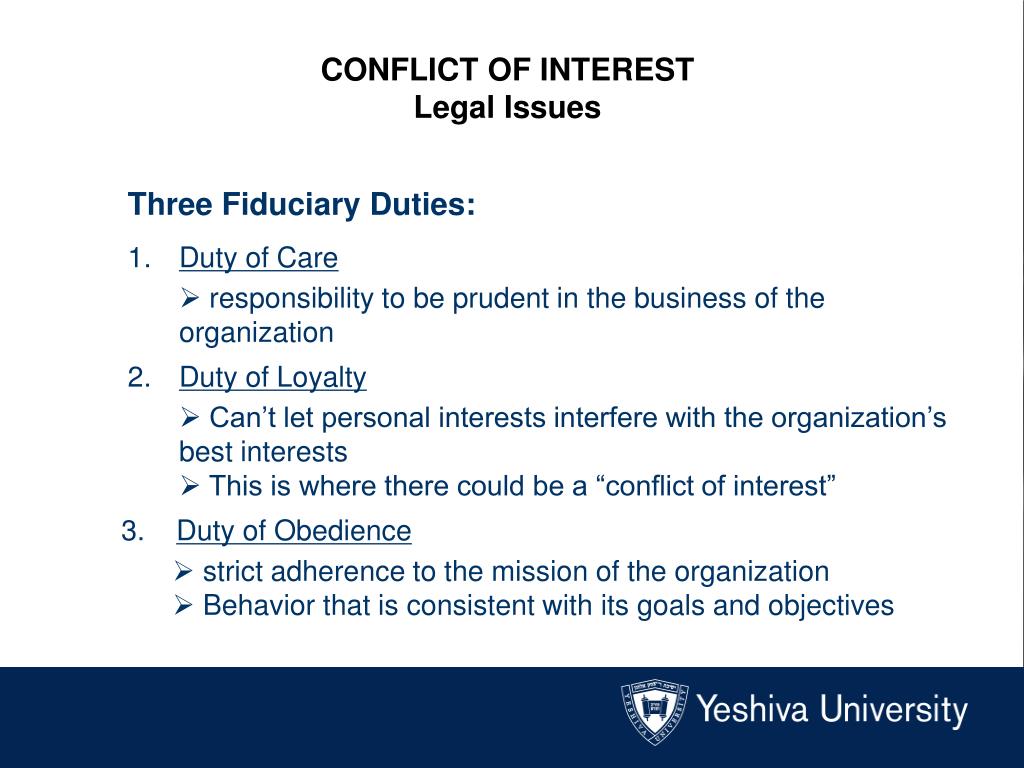 CONFLICT OF INTEREST
Legal Issues

Three Fiduciary Duties:

1. Duty of Care
➢ responsibility to be prudent in the business of the organization

2. Duty of Loyalty
➢ Can’t let personal interests interfere with the organization’s best interests
➢ This is where there could be a “conflict of interest”

3. Duty of Obedience
➢ strict adherence to the mission of the organization
➢ Behavior that is consistent with its goals and objectives

Yeshiva University